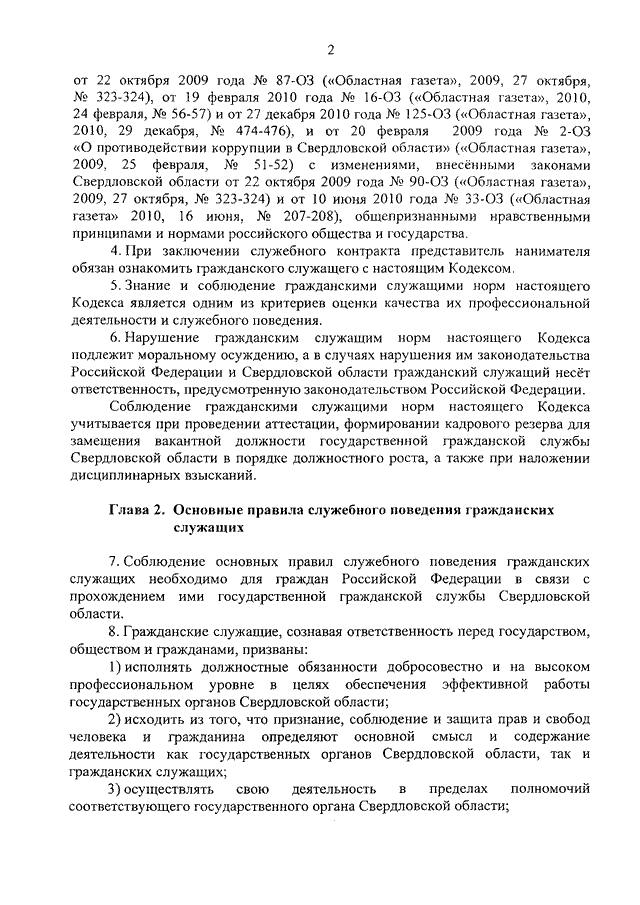 2

от 22 октября 2009 года № 87-ОЗ («Областная газета», 2009, 27 октября, № 323-324), от 19 февраля 2010 года № 16-ОЗ («Областная газета», 2010, 24 февраля, № 56-57) и от 27 декабря 2010 года № 125-ОЗ («Областная газета», 2010, 29 декабря, № 474-476), и от 20 февраля 2009 года № 2-ОЗ «О противодействии коррупции в Свердловской области» («Областная газета», 2009, 25 февраля, № 51-52) с изменениями, внесёнными законами Свердловской области от 22 октября 2009 года № 90-ОЗ («Областная газета», 2009, 27 октября, № 323-324) и от 10 июня 2010 года № 33-ОЗ («Областная газета» 2010, 16 июня, № 207-208), общепризнанными нравственными принципами и нормами российского общества и государства.

4. При заключении служебного контракта представитель нанимателя обязан ознакомить гражданского служащего с настоящим Кодексом.

5. Знание и соблюдение гражданскими служащими норм настоящего Кодекса является одним из критериев оценки качества их профессиональной деятельности и служебного поведения.

6. Нарушение гражданским служащим норм настоящего Кодекса подлежит моральному осуждению, а в случаях нарушения им законодательства Российской Федерации и Свердловской области гражданский служащий несёт ответственность, предусмотренную законодательством Российской Федерации.

Соблюдение гражданскими служащими норм настоящего Кодекса учитывается при проведении аттестации, формировании кадрового резерва для замещения вакантной должности государственной гражданской службы Свердловской области в порядке должностного роста, а также при наложении дисциплинарных взысканий.

Глава 2. Основные правила служебного поведения гражданских служащих

7. Соблюдение основных правил служебного поведения гражданских служащих необходимо для граждан Российской Федерации в связи с прохождением ими государственной гражданской службы Свердловской области.

8. Гражданские служащие, сознавая ответственность перед государством, обществом и гражданами, призваны:

1) исполнять должностные обязанности добросовестно и на высоком профессиональном уровне в целях обеспечения эффективной работы государственных органов Свердловской области;

2) исходить из того, что признание, соблюдение и защита прав и свобод человека и гражданина определяют основной смысл и содержание деятельности как государственных органов Свердловской области, так и гражданских служащих;

3) осуществлять свою деятельность в пределах полномочий соответствующего государственного органа Свердловской области;